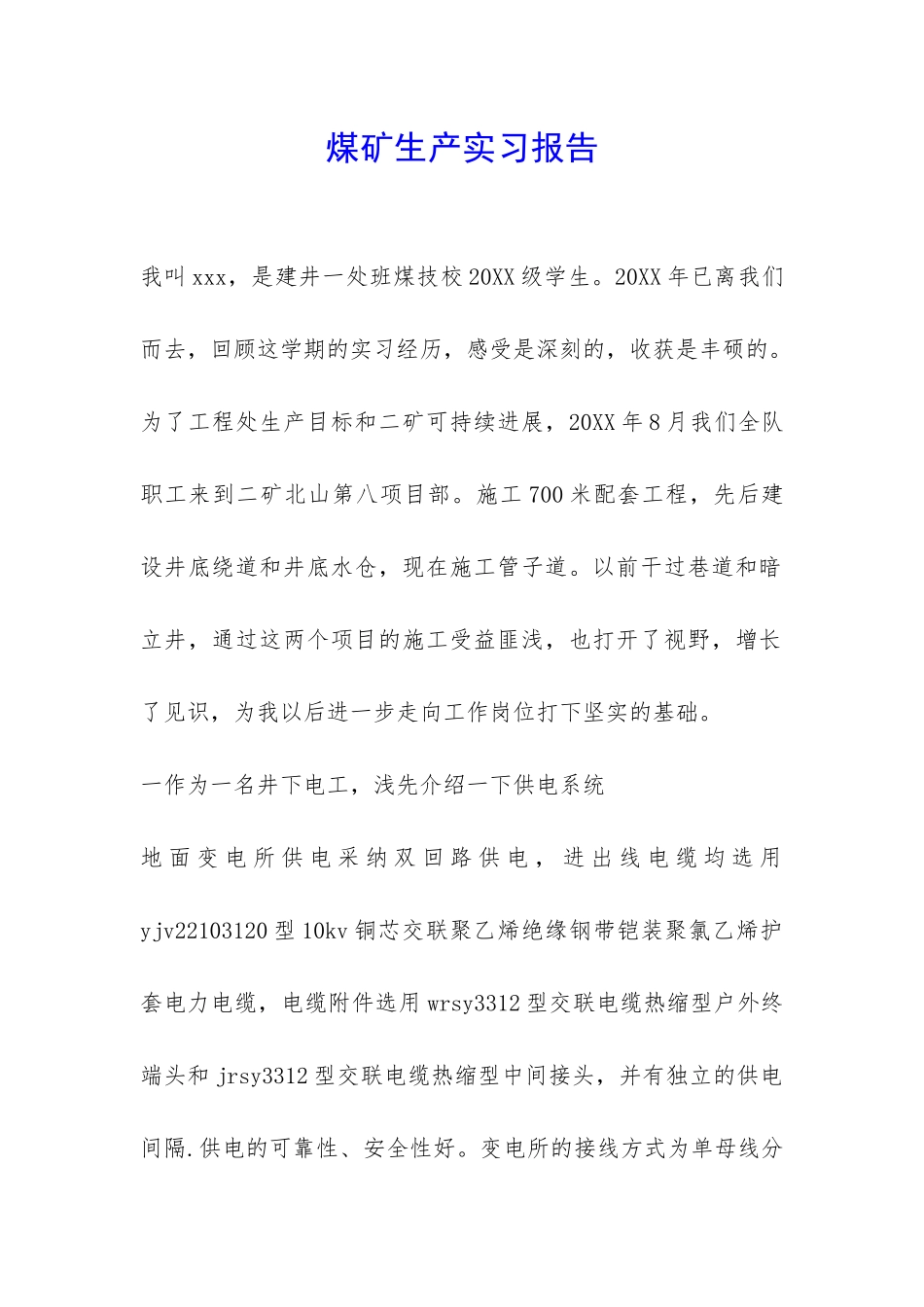 煤矿生产实习报告

我叫xxx，是建井一处班煤技校20XX级学生。20XX年已离我们而去，回顾这学期的实习经历，感受是深刻的，收获是丰硕的。为了工程处生产目标和二矿可持续进展，20XX年8月我们全队职工来到二矿北山第八项目部。施工700米配套工程，先后建设井底绕道和井底水仓，现在施工管子道。以前干过巷道和暗立井，通过这两个项目的施工受益匪浅，也打开了视野，增长了见识，为我以后进一步走向工作岗位打下坚实的基础。

一作为一名井下电工，浅先介绍一下供电系统

地面变电所供电采纳双回路供电，进出线电缆均选用yjv22103120型10kv铜芯交联聚乙烯绝缘钢带铠装聚氯乙烯护套电力电缆，电缆附件选用wrsy3312型交联电缆热缩型户外终端头和jrsy3312型交联电缆热缩型中间接头，并有独立的供电间隔.供电的可靠性、安全性好。变电所的接线方式为单母线分